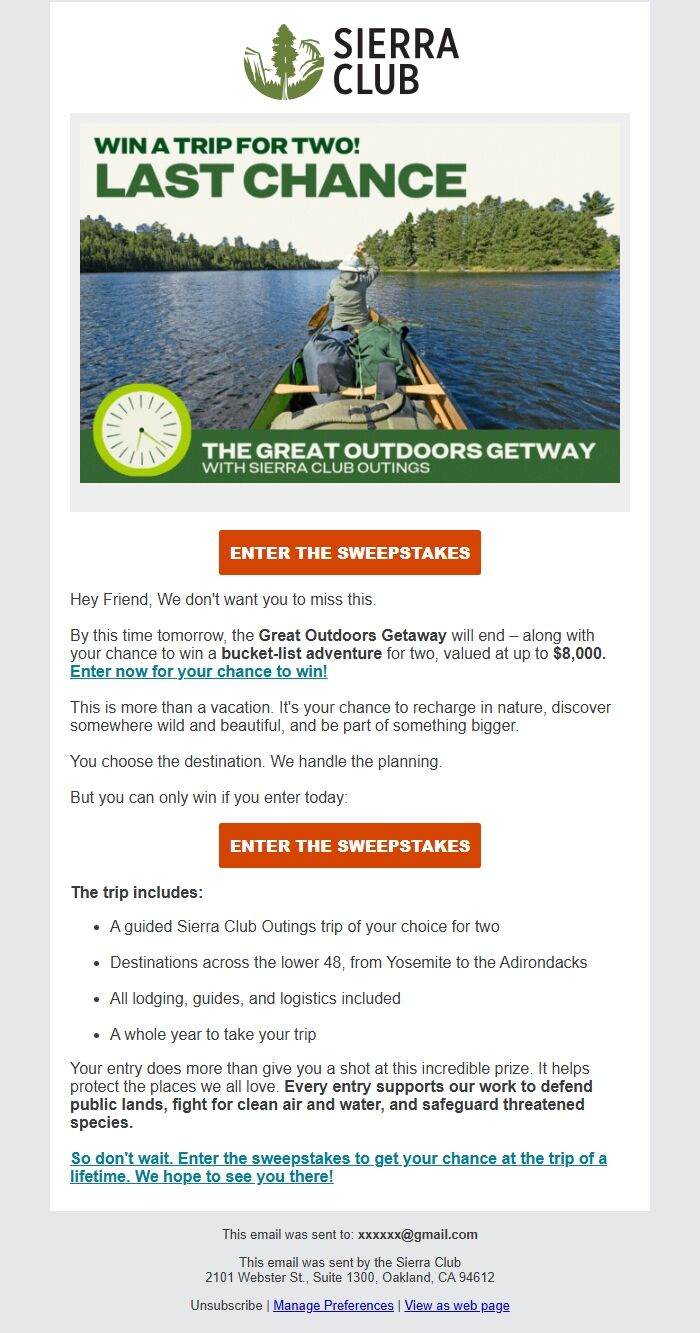 SIERRA CLUB

WIN A TRIP FOR TWO!
LAST CHANCE

THE GREAT OUTDOORS GETWAY
WITH SIERRA CLUB OUTINGS

ENTER THE SWEEPSTAKES

Hey Friend, We don't want you to miss this.

By this time tomorrow, the Great Outdoors Getaway will end – along with your chance to win a bucket-list adventure for two, valued at up to $8,000. Enter now for your chance to win!

This is more than a vacation. It's your chance to recharge in nature, discover somewhere wild and beautiful, and be part of something bigger.

You choose the destination. We handle the planning.

But you can only win if you enter today:

ENTER THE SWEEPSTAKES

The trip includes:

- A guided Sierra Club Outings trip of your choice for two
- Destinations across the lower 48, from Yosemite to the Adirondacks
- All lodging, guides, and logistics included
- A whole year to take your trip

Your entry does more than give you a shot at this incredible prize. It helps protect the places we all love. Every entry supports our work to defend public lands, fight for clean air and water, and safeguard threatened species.

So don't wait. Enter the sweepstakes to get your chance at the trip of a lifetime. We hope to see you there!

This email was sent to: xxxxxx@gmail.com

This email was sent by the Sierra Club
2101 Webster St., Suite 1300, Oakland, CA 94612

Unsubscribe | Manage Preferences | View as web page